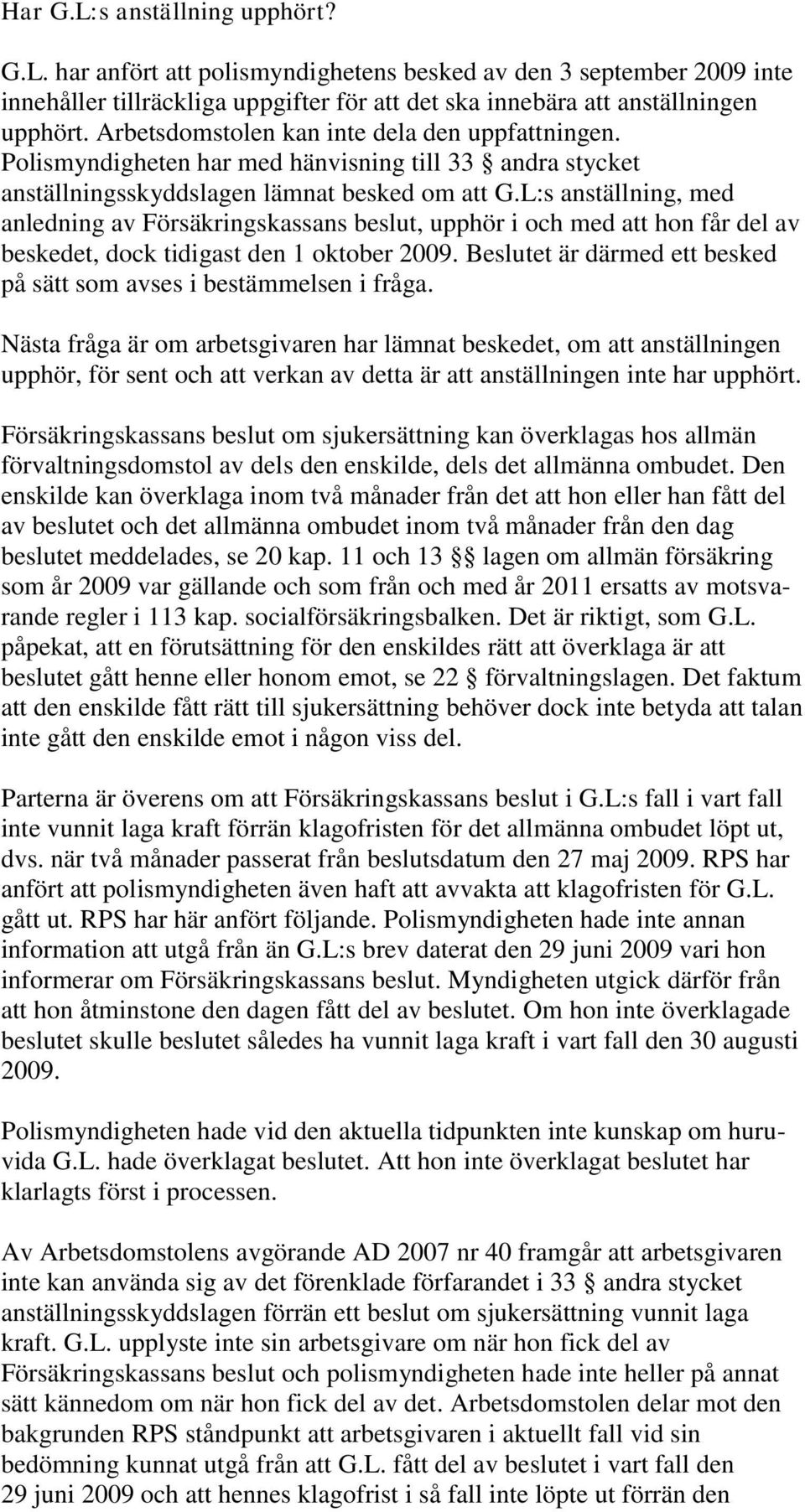 Har G.L:s anställning upphört?

G.L. har anfört att polismyndighetens besked av den 3 september 2009 inte innehåller tillräckliga uppgifter för att det ska innebära att anställningen upphört. Arbetsdomstolen kan inte dela den uppfattningen. Polismyndigheten har med hänvisning till 33 § andra stycket anställningsskyddslagen lämnat besked om att G.L:s anställning, med anledning av Försäkringskassans beslut, upphör i och med att hon får del av beskedet, dock tidigast den 1 oktober 2009. Beslutet är därmed ett besked på sätt som avses i bestämmelsen i fråga.

Nästa fråga är om arbetsgivaren har lämnat beskedet, om att anställningen upphör, för sent och att verkan av detta är att anställningen inte har upphört.

Försäkringskassans beslut om sjukersättning kan överklagas hos allmän förvaltningsdomstol av dels den enskilde, dels det allmänna ombudet. Den enskilde kan överklaga inom två månader från det att hon eller han fått del av beslutet och det allmänna ombudet inom två månader från den dag beslutet meddelades, se 20 kap. 11 och 13 §§ lagen om allmän försäkring som år 2009 var gällande och som från och med år 2011 ersatts av motsvarande regler i 113 kap. socialförsäkringsbalken. Det är riktigt, som G.L. påpekat, att en förutsättning för den enskildes rätt att överklaga är att beslutet gått henne eller honom emot, se 22 § förvaltningslagen. Det faktum att den enskilde fått rätt till sjukersättning behöver dock inte betyda att talan inte gått den enskilde emot i någon viss del.

Parterna är överens om att Försäkringskassans beslut i G.L:s fall i vart fall inte vunnit laga kraft förrän klagofristen för det allmänna ombudet löpt ut, dvs. när två månader passerat från beslutsdatum den 27 maj 2009. RPS har anfört att polismyndigheten även haft att avvakta att klagofristen för G.L. gått ut. RPS har här anfört följande. Polismyndigheten hade inte annan information att utgå från än G.L:s brev daterat den 29 juni 2009 vari hon informerar om Försäkringskassans beslut. Myndigheten utgick därför från att hon åtminstone den dagen fått del av beslutet. Om hon inte överklagade beslutet skulle beslutet således ha vunnit laga kraft i vart fall den 30 augusti 2009.

Polismyndigheten hade vid den aktuella tidpunkten inte kunskap om huruvida G.L. hade överklagat beslutet. Att hon inte överklagat beslutet har klarlagts först i processen.

Av Arbetsdomstolens avgörande AD 2007 nr 40 framgår att arbetsgivaren inte kan använda sig av det förenklade förfarandet i 33 § andra stycket anställningsskyddslagen förrän ett beslut om sjukersättning vunnit laga kraft. G.L. upplyste inte sin arbetsgivare om när hon fick del av Försäkringskassans beslut och polismyndigheten hade inte heller på annat sätt kännedom om när hon fick del av det. Arbetsdomstolen delar mot den bakgrunden RPS ståndpunkt att arbetsgivaren i aktuellt fall vid sin bedömning kunnat utgå från att G.L. fått del av beslutet i vart fall den 29 juni 2009 och att hennes klagofrist i så fall inte löpte ut förrän den